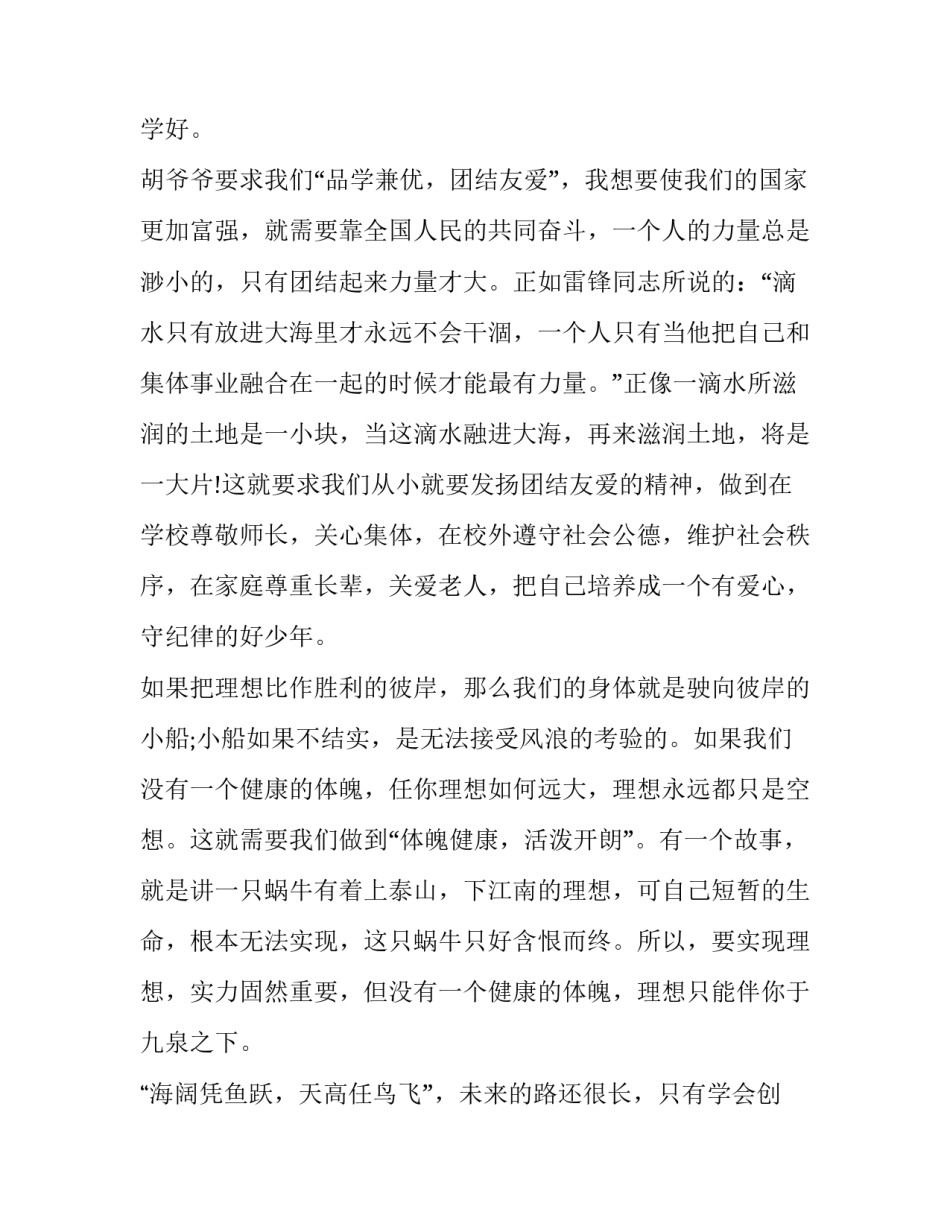 学好。

胡爷爷要求我们“品学兼优，团结友爱”，我想要使我们的国家更加富强，就需要靠全国人民的共同奋斗，一个人的力量总是渺小的，只有团结起来力量才大。正如雷锋同志所说的：“滴水只有放进大海里才永远不会干涸，一个人只有当他把自己和集体事业融合在一起的时候才能最有力量。”正像一滴水所滋润的土地是一小块，当这滴水融进大海，再来滋润土地，将是一大片!这就要求我们从小就要发扬团结友爱的精神，做到在学校尊敬师长，关心集体，在校外遵守社会公德，维护社会秩序，在家庭尊重长辈，关爱老人，把自己培养成一个有爱心，守纪律的好少年。

如果把理想比作胜利的彼岸，那么我们的身体就是驶向彼岸的小船;小船如果不结实，是无法接受风浪的考验的。如果我们没有一个健康的体魄，任你理想如何远大，理想永远都只是空想。这就需要我们做到“体魄健康，活泼开朗”。有一个故事，就是讲一只蜗牛有着上泰山，下江南的理想，可自己短暂的生命，根本无法实现，这只蜗牛只好含恨而终。所以，要实现理想，实力固然重要，但没有一个健康的体魄，理想只能伴你于九泉之下。

“海阔凭鱼跃，天高任鸟飞”，未来的路还很长，只有学会创